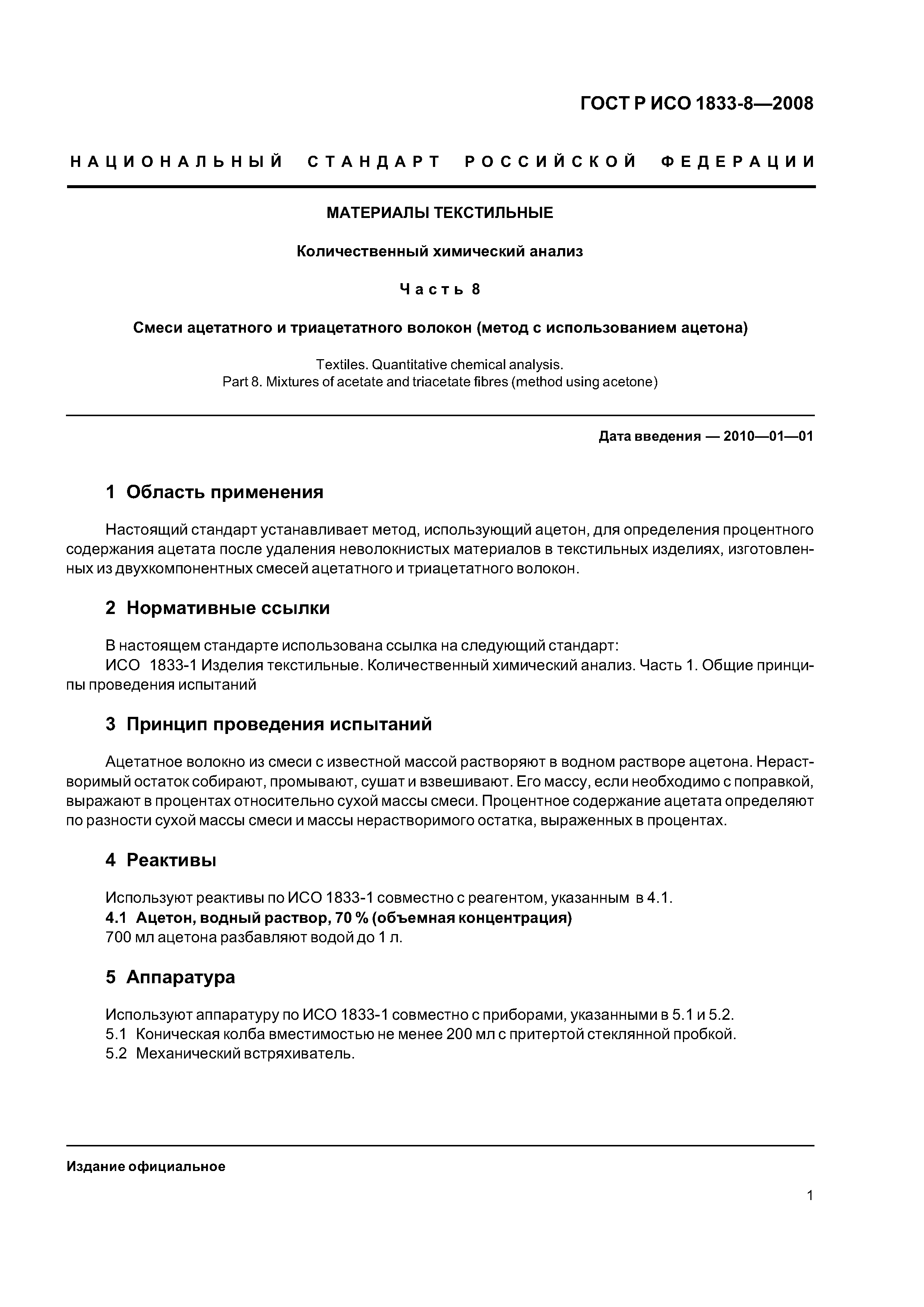 ГОСТ Р ИСО 1833-8—2008

НАЦИОНАЛЬНЫЙ СТАНДАРТ РОССИЙСКОЙ ФЕДЕРАЦИИ

МАТЕРИАЛЫ ТЕКСТИЛЬНЫЕ

Количественный химический анализ

Часть 8

Смеси ацетатного и триацетатного волокон (метод с использованием ацетона)

Textiles. Quantitative chemical analysis.
Part 8. Mixtures of acetate and triacetate fibres (method using acetone)

Дата введения — 2010—01—01

1 Область применения

Настоящий стандарт устанавливает метод, использующий ацетон, для определения процентного содержания ацетата после удаления неволокнистых материалов в текстильных изделиях, изготовленных из двухкомпонентных смесей ацетатного и триацетатного волокон.

2 Нормативные ссылки

В настоящем стандарте использована ссылка на следующий стандарт:
ИСО 1833-1 Изделия текстильные. Количественный химический анализ. Часть 1. Общие принципы проведения испытаний

3 Принцип проведения испытаний

Ацетатное волокно из смеси с известной массой растворяют в водном растворе ацетона. Нерастворимый остаток собирают, промывают, сушат и взвешивают. Его массу, если необходимо с поправкой, выражают в процентах относительно сухой массы смеси. Процентное содержание ацетата определяют по разности сухой массы смеси и массы нерастворимого остатка, выраженных в процентах.

4 Реактивы

Используют реактивы по ИСО 1833-1 совместно с реагентом, указанным в 4.1.
4.1 Ацетон, водный раствор, 70 % (объемная концентрация)
700 мл ацетона разбавляют водой до 1 л.

5 Аппаратура

Используют аппаратуру по ИСО 1833-1 совместно с приборами, указанными в 5.1 и 5.2.
5.1 Коническая колба вместимостью не менее 200 мл с притертой стеклянной пробкой.
5.2 Механический встряхиватель.

Издание официальное

1